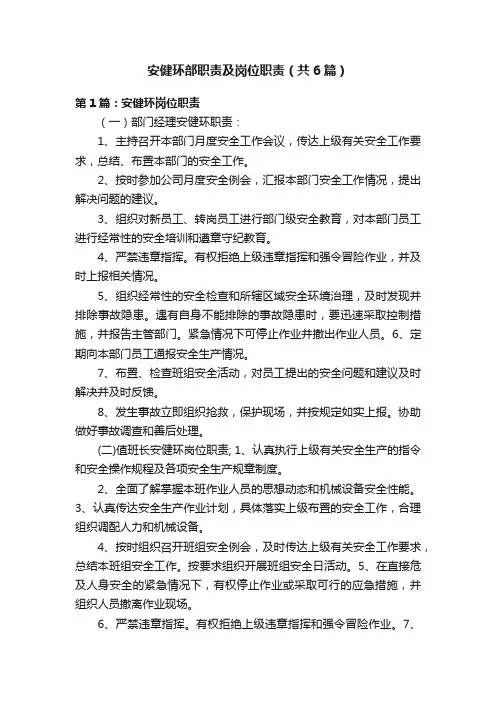 安健环部职责及岗位职责（共6篇）

第1篇：安健环岗位职责

（一）部门经理安健环职责：

1、主持召开本部门月度安全工作会议，传达上级有关安全工作要求，总结、布置本部门的安全工作。

2、按时参加公司月度安全例会，汇报本部门安全工作情况，提出解决问题的建议。

3、组织对新员工、转岗员工进行部门级安全教育，对本部门员工进行经常性的安全培训和遵章守纪教育。

4、严禁违章指挥。有权拒绝上级违章指挥和强令冒险作业，并及时上报相关情况。

5、组织经常性的安全检查和所辖区域安全环境治理，及时发现并排除事故隐患。遇有自身不能排除的事故隐患时，要迅速采取控制措施，并报告主管部门。紧急情况下可停止作业并撤出作业人员。6、定期向本部门员工通报安全生产情况。

7、布置、检查班组安全活动，对员工提出的安全问题和建议及时解决并及时反馈。

8、发生事故立即组织抢救，保护现场，并按规定如实上报。协助做好事故调查和善后处理。

(二)值班长安健环岗位职责; 1、认真执行上级有关安全生产的指令和安全操作规程及各项安全生产规章制度。

2、全面了解掌握本班作业人员的思想动态和机械设备安全性能。3、认真传达安全生产作业计划，具体落实上级布置的安全工作，合理组织调配人力和机械设备。

4、按时组织召开班组安全例会，及时传达上级有关安全工作要求，总结本班组安全工作。按要求组织开展班组安全日活动。5、在直接危及人身安全的紧急情况下，有权停止作业或采取可行的应急措施，并组织人员撤离作业现场。

6、严禁违章指挥。有权拒绝上级违章指挥和强令冒险作业。7、